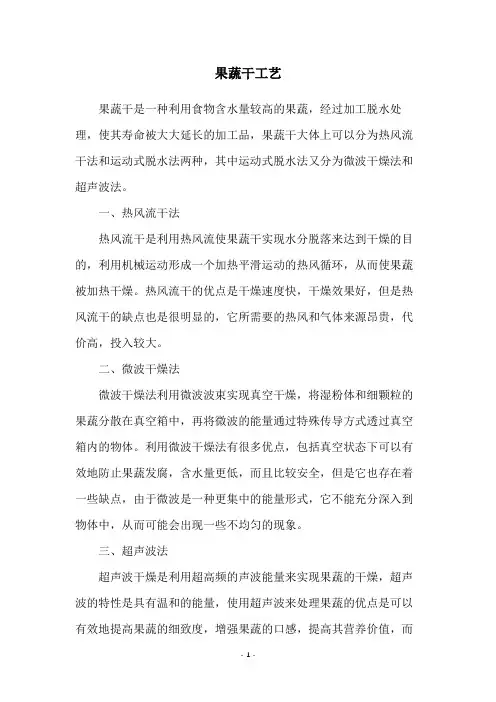 果蔬干工艺

果蔬干是一种利用食物含水量较高的果蔬，经过加工脱水处理，使其寿命被大大延长的加工品，果蔬干大体上可以分为热风流干法和运动式脱水法两种，其中运动式脱水法又分为微波干燥法和超声波法。

一、热风流干法

热风流干是利用热风流使果蔬干实现水分脱落来达到干燥的目的，利用机械运动形成一个加热平滑运动的热风循环，从而使果蔬被加热干燥。热风流干的优点是干燥速度快，干燥效果好，但是热风流干的缺点也是很明显的，它所需要的热风和气体来源昂贵，代价高，投入较大。

二、微波干燥法

微波干燥法利用微波波束实现真空干燥，将湿粉体和细颗粒的果蔬分散在真空箱中，再将微波的能量通过特殊传导方式透过真空箱内的物体。利用微波干燥法有很多优点，包括真空状态下可以有效地防止果蔬发腐，含水量更低，而且比较安全，但是它也存在着一些缺点，由于微波是一种更集中的能量形式，它不能充分深入到物体中，从而可能会出现一些不均匀的现象。

三、超声波法

超声波干燥是利用超高频的声波能量来实现果蔬的干燥，超声波的特性是具有温和的能量，使用超声波来处理果蔬的优点是可以有效地提高果蔬的细致度，增强果蔬的口感，提高其营养价值，而

- 1 -